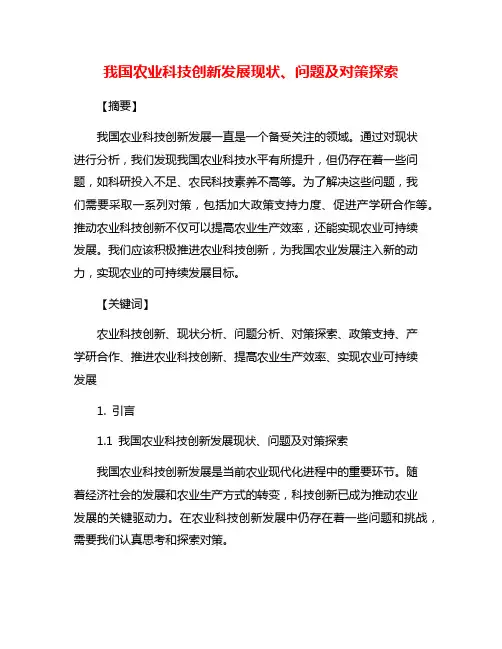 我国农业科技创新发展现状、问题及对策探索

【摘要】

我国农业科技创新发展一直是一个备受关注的领域。通过对现状进行分析，我们发现我国农业科技水平有所提升，但仍存在着一些问题，如科研投入不足、农民科技素养不高等。为了解决这些问题，我们需要采取一系列对策，包括加大政策支持力度、促进产学研合作等。推动农业科技创新不仅可以提高农业生产效率，还能实现农业可持续发展。我们应该积极推进农业科技创新，为我国农业发展注入新的动力，实现农业的可持续发展目标。

【关键词】

农业科技创新、现状分析、问题分析、对策探索、政策支持、产学研合作、推进农业科技创新、提高农业生产效率、实现农业可持续发展

1. 引言

1.1 我国农业科技创新发展现状、问题及对策探索

我国农业科技创新发展是当前农业现代化进程中的重要环节。随着经济社会的发展和农业生产方式的转变，科技创新已成为推动农业发展的关键驱动力。在农业科技创新发展中仍存在着一些问题和挑战，需要我们认真思考和探索对策。